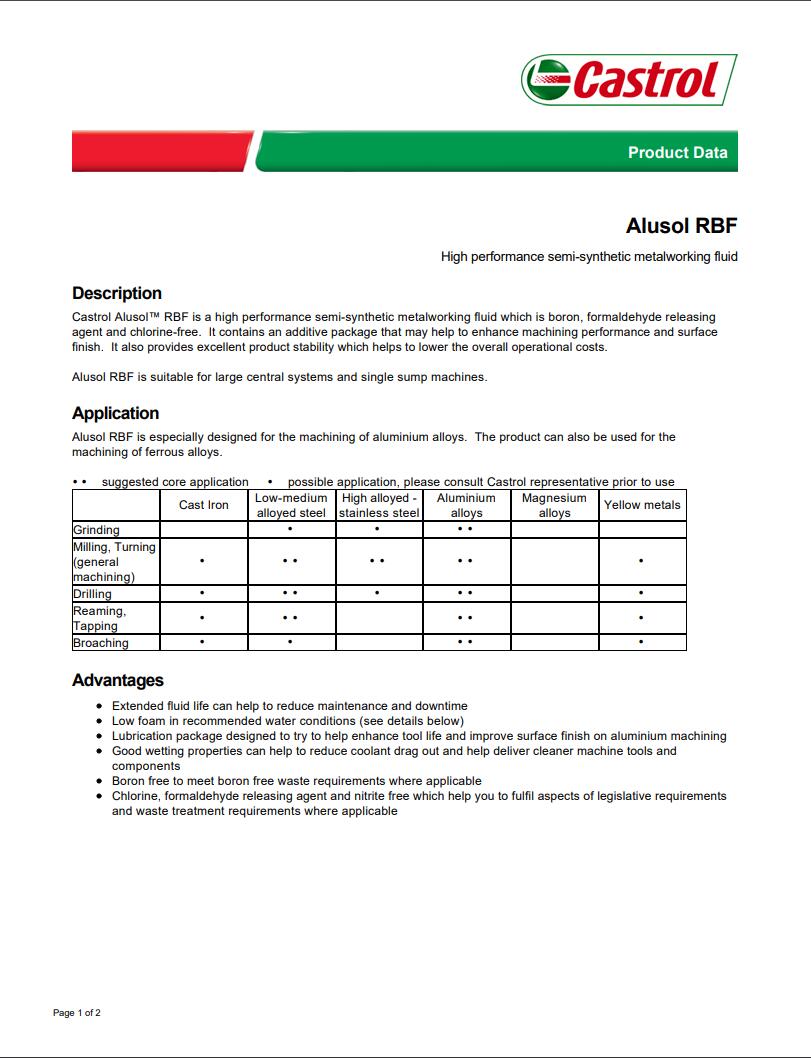 Castrol

Product Data

Alusol RBF

High performance semi-synthetic metalworking fluid

Description

Castrol Alusol™ RBF is a high performance semi-synthetic metalworking fluid which is boron, formaldehyde releasing agent and chlorine-free. It contains an additive package that may help to enhance machining performance and surface finish. It also provides excellent product stability which helps to lower the overall operational costs.

Alusol RBF is suitable for large central systems and single sump machines.

Application

Alusol RBF is especially designed for the machining of aluminium alloys. The product can also be used for the machining of ferrous alloys.

• • suggested core application • possible application, please consult Castrol representative prior to use

| | Cast Iron | Low-medium alloyed steel | High alloyed - stainless steel | Aluminium alloys | Magnesium alloys | Yellow metals |
|---|---|---|---|---|---|---|
| Grinding | | • | • | • • | | |
| Milling, Turning (general machining) | • | • • | • • | • • | | • |
| Drilling | • | • • | • | • • | | • |
| Reaming, Tapping | • | • • | | • • | | • |
| Broaching | • | • | | • • | | • |

Advantages

• Extended fluid life can help to reduce maintenance and downtime
• Low foam in recommended water conditions (see details below)
• Lubrication package designed to try to help enhance tool life and improve surface finish on aluminium machining
• Good wetting properties can help to reduce coolant drag out and help deliver cleaner machine tools and components
• Boron free to meet boron free waste requirements where applicable
• Chlorine, formaldehyde releasing agent and nitrite free which help you to fulfil aspects of legislative requirements and waste treatment requirements where applicable

Page 1 of 2